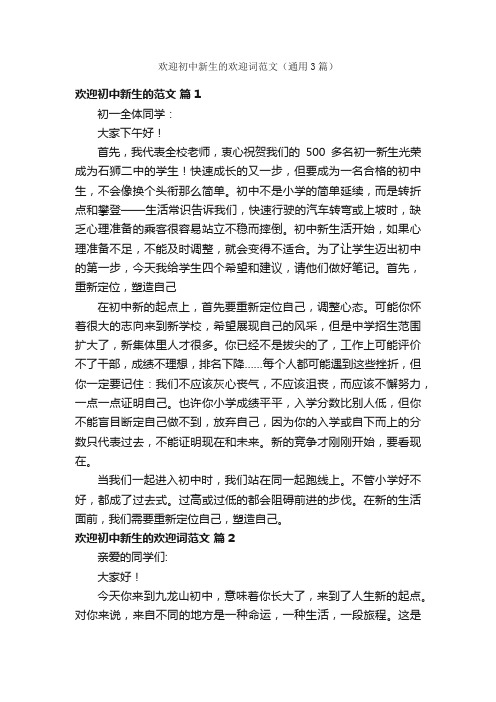 欢迎初中新生的欢迎词范文（通用3篇）

欢迎初中新生的范文 篇1

初一全体同学：

大家下午好！

首先，我代表全校老师，衷心祝贺我们的 500 多名初一新生光荣成为石狮二中的学生！快速成长的又一步，但要成为一名合格的初中生，不会像换个头衔那么简单。初中不是小学的简单延续，而是转折点和攀登——生活常识告诉我们，快速行驶的汽车转弯或上坡时，缺乏心理准备的乘客很容易站立不稳而摔倒。初中新生活开始，如果心理准备不足，不能及时调整，就会变得不适合。为了让学生迈出初中的第一步，今天我给学生四个希望和建议，请他们做好笔记。首先，重新定位，塑造自己

在初中新的起点上，首先要重新定位自己，调整心态。可能你怀着很大的志向来到新学校，希望展现自己的风采，但是中学招生范围扩大了，新集体里人才很多。你已经不是拔尖的了，工作上可能评价不了干部，成绩不理想，排名下降……每个人都可能遇到这些挫折，但你一定要记住：我们不应该灰心丧气，不应该沮丧，而应该不懈努力，一点一点证明自己。也许你小学成绩平平，入学分数比别人低，但你不能盲目断定自己做不到，放弃自己，因为你的入学或自下而上的分数只代表过去，不能证明现在和未来。新的竞争才刚刚开始，要看现在。

当我们一起进入初中时，我们站在同一起跑线上。不管小学好不好，都成了过去式。过高或过低的都会阻碍前进的步伐。在新的生活面前，我们需要重新定位自己，塑造自己。

欢迎初中新生的欢迎词范文 篇2

亲爱的同学们:

大家好！

今天你来到九龙山初中，意味着你长大了，来到了人生新的起点。对你来说，来自不同的地方是一种命运，一种生活，一段旅程。这是